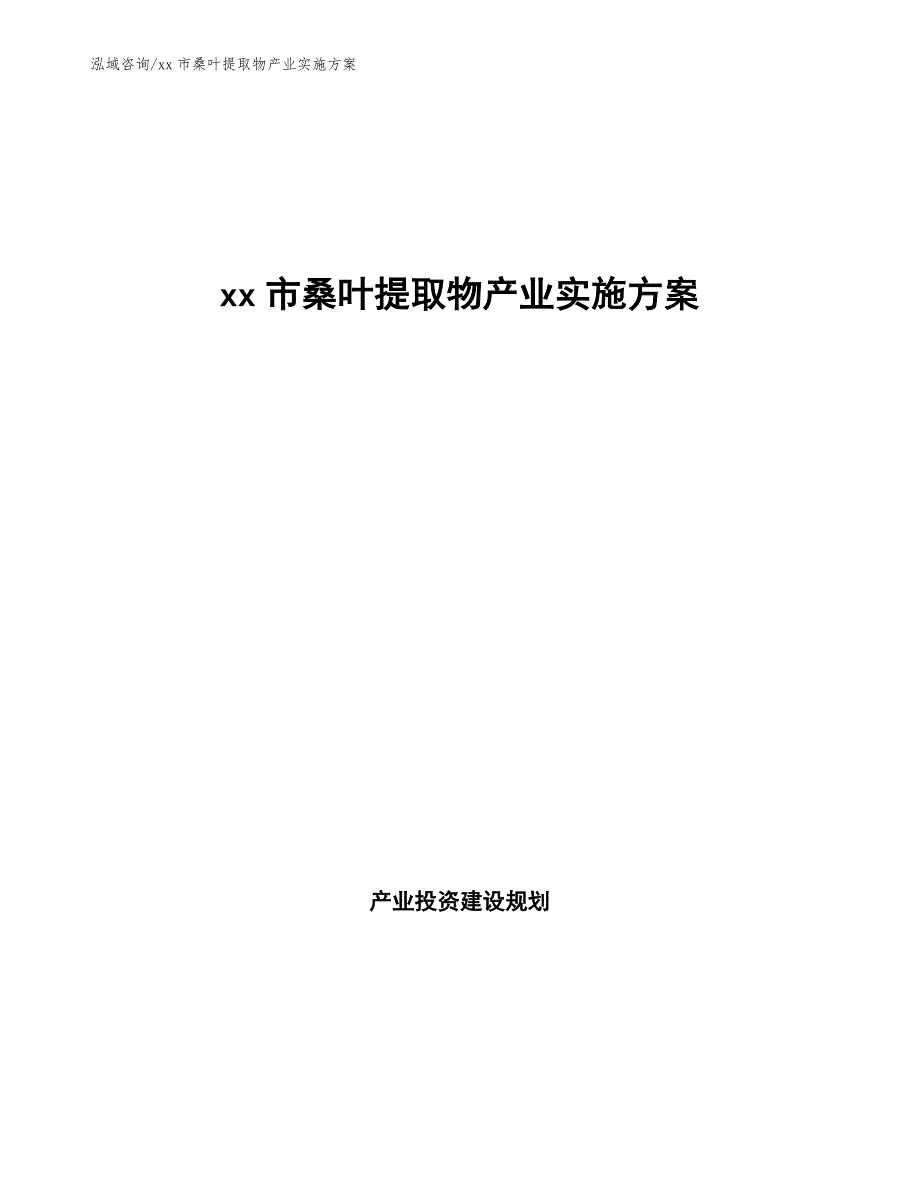 泓域咨询/xx 市桑叶提取物产业实施方案

xx 市桑叶提取物产业实施方案

产业投资建设规划